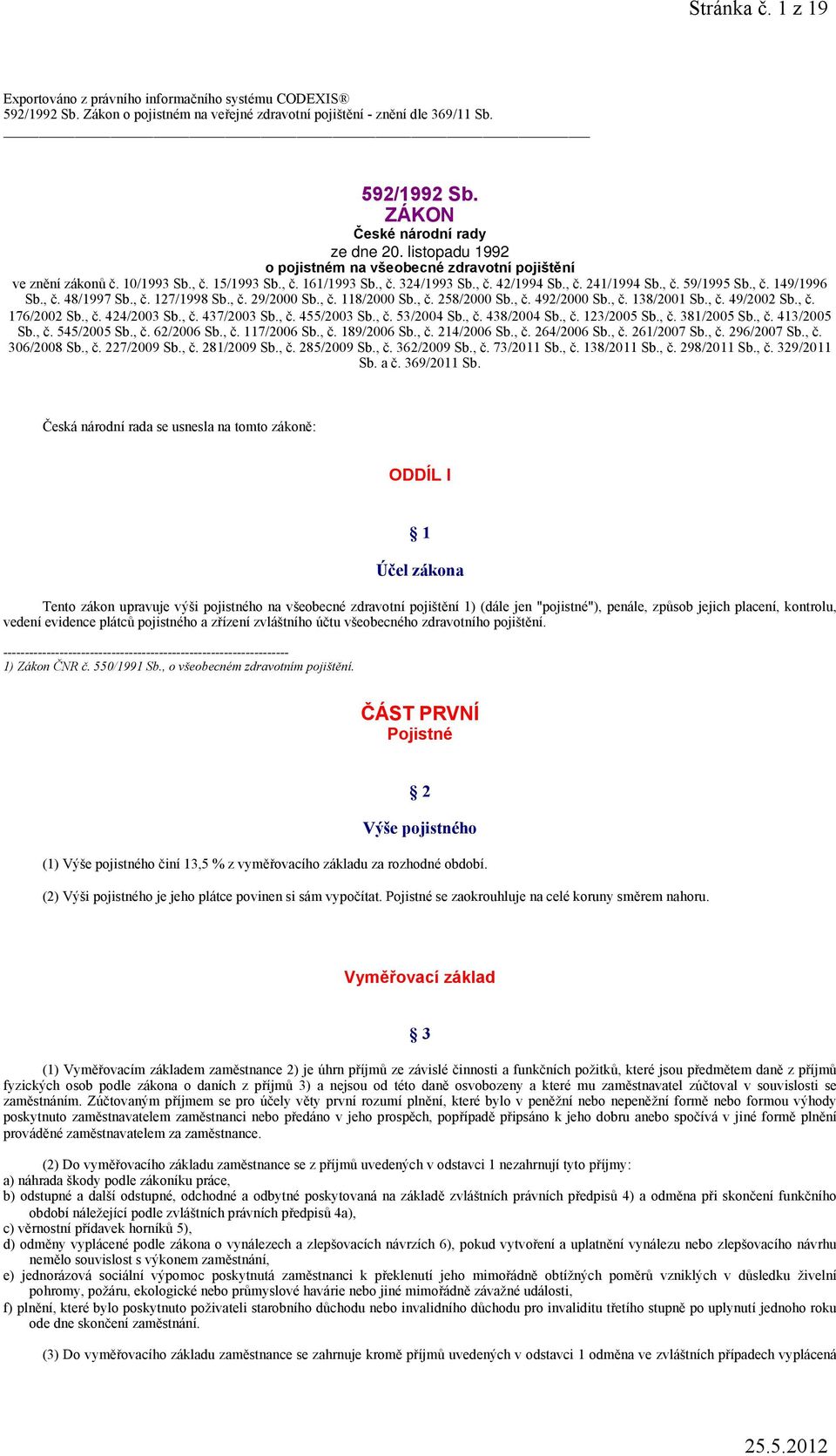 Stránka č. 1 z 19

Exportováno z právního informačního systému CODEXIS®
592/1992 Sb. Zákon o pojistném na veřejné zdravotní pojištění - znění dle 369/11 Sb.

592/1992 Sb.
ZÁKON
České národní rady
ze dne 20. listopadu 1992
o pojistném na všeobecné zdravotní pojištění
ve znění zákonů č. 10/1993 Sb., č. 15/1993 Sb., č. 161/1993 Sb., č. 324/1993 Sb., č. 42/1994 Sb., č. 241/1994 Sb., č. 59/1995 Sb., č. 149/1996 Sb., č. 48/1997 Sb., č. 127/1998 Sb., č. 29/2000 Sb., č. 118/2000 Sb., č. 258/2000 Sb., č. 492/2000 Sb., č. 138/2001 Sb., č. 49/2002 Sb., č. 176/2002 Sb., č. 424/2003 Sb., č. 437/2003 Sb., č. 455/2003 Sb., č. 53/2004 Sb., č. 438/2004 Sb., č. 123/2005 Sb., č. 381/2005 Sb., č. 413/2005 Sb., č. 545/2005 Sb., č. 62/2006 Sb., č. 117/2006 Sb., č. 189/2006 Sb., č. 214/2006 Sb., č. 264/2006 Sb., č. 261/2007 Sb., č. 296/2007 Sb., č. 306/2008 Sb., č. 227/2009 Sb., č. 281/2009 Sb., č. 285/2009 Sb., č. 362/2009 Sb., č. 73/2011 Sb., č. 138/2011 Sb., č. 298/2011 Sb., č. 329/2011 Sb. a č. 369/2011 Sb.

Česká národní rada se usnesla na tomto zákoně:

ODDÍL I

§ 1

Účel zákona

Tento zákon upravuje výši pojistného na všeobecné zdravotní pojištění 1) (dále jen "pojistné"), penále, způsob jejich placení, kontrolu, vedení evidence plátců pojistného a zřízení zvláštního účtu všeobecného zdravotního pojištění.

------------------------------------------------------------------
1) Zákon ČNR č. 550/1991 Sb., o všeobecném zdravotním pojištění.

ČÁST PRVNÍ
Pojistné

§ 2

Výše pojistného

(1) Výše pojistného činí 13,5 % z vyměřovacího základu za rozhodné období.

(2) Výši pojistného je jeho plátce povinen si sám vypočítat. Pojistné se zaokrouhluje na celé koruny směrem nahoru.

Vyměřovací základ

§ 3

(1) Vyměřovacím základem zaměstnance 2) je úhrn příjmů ze závislé činnosti a funkčních požitků, které jsou předmětem daně z příjmů fyzických osob podle zákona o daních z příjmů 3) a nejsou od této daně osvobozeny a které mu zaměstnavatel zúčtoval v souvislosti se zaměstnáním. Zúčtovaným příjmem se pro účely věty první rozumí plnění, které bylo v peněžní nebo nepeněžní formě nebo formou výhody poskytnuto zaměstnavatelem zaměstnanci nebo předáno v jeho prospěch, popřípadě připsáno k jeho dobru anebo spočívá v jiné formě plnění prováděné zaměstnavatelem za zaměstnance.

(2) Do vyměřovacího základu zaměstnance se z příjmů uvedených v odstavci 1 nezahrnují tyto příjmy:
a) náhrada škody podle zákoníku práce,
b) odstupné a další odstupné, odchodné a odbytné poskytovaná na základě zvláštních právních předpisů 4) a odměna při skončení funkčního období náležející podle zvláštních právních předpisů 4a),
c) věrnostní přídavek horníků 5),
d) odměny vyplácené podle zákona o vynálezech a zlepšovacích návrzích 6), pokud vytvoření a uplatnění vynálezu nebo zlepšovacího návrhu nemělo souvislost s výkonem zaměstnání,
e) jednorázová sociální výpomoc poskytnutá zaměstnanci k překlenutí jeho mimořádně obtížných poměrů vzniklých v důsledku živelní pohromy, požáru, ekologické nebo průmyslové havárie nebo jiné mimořádně závažné události,
f) plnění, které bylo poskytnuto poživateli starobního důchodu nebo invalidního důchodu pro invaliditu třetího stupně po uplynutí jednoho roku ode dne skončení zaměstnání.

(3) Do vyměřovacího základu zaměstnance se zahrnuje kromě příjmů uvedených v odstavci 1 odměna ve zvláštních případech vyplácená

25.5.2012